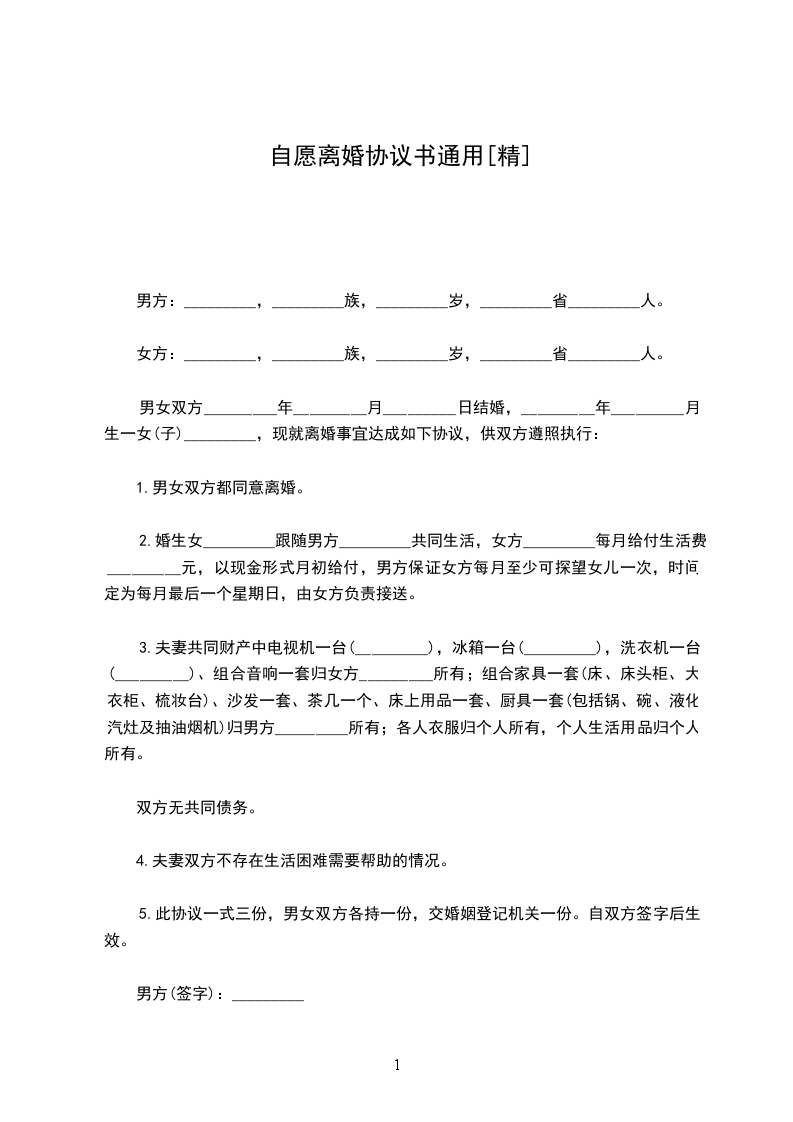 自愿离婚协议书通用[精]

男方：_________，_________族，_________岁，_________省_________人。

女方：_________，_________族，_________岁，_________省_________人。

男女双方_________年_________月_________日结婚，_________年_________月生一女(子)_________，现就离婚事宜达成如下协议，供双方遵照执行：

1. 男女双方都同意离婚。

2. 婚生女_________跟随男方_________共同生活，女方_________每月给付生活费_________元，以现金形式月初给付，男方保证女方每月至少可探望女儿一次，时间定为每月最后一个星期日，由女方负责接送。

3. 夫妻共同财产中电视机一台(_________)，冰箱一台(_________)，洗衣机一台(_________)、组合音响一套归女方_________所有；组合家具一套(床、床头柜、大衣柜、梳妆台)、沙发一套、茶几一个、床上用品一套、厨具一套(包括锅、碗、液化汽灶及抽油烟机)归男方_________所有；各人衣服归个人所有，个人生活用品归个人所有。

双方无共同债务。

4. 夫妻双方不存在生活困难需要帮助的情况。

5. 此协议一式三份，男女双方各持一份，交婚姻登记机关一份。自双方签字后生效。

男方(签字)：_________

1